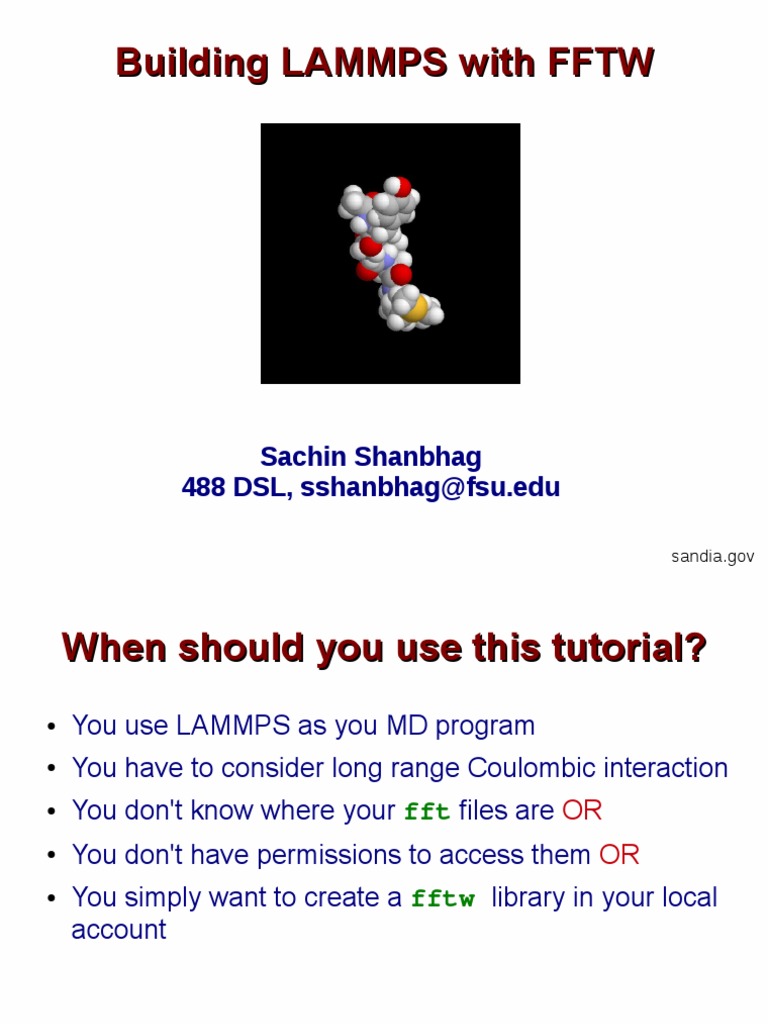 Building LAMMPS with FFTW

Sachin Shanbhag
488 DSL, sshanbhag@fsu.edu

sandia.gov

When should you use this tutorial?

• You use LAMMPS as you MD program
• You have to consider long range Coulombic interaction
• You don't know where your fft files are OR
• You don't have permissions to access them OR
• You simply want to create a fftw library in your local account